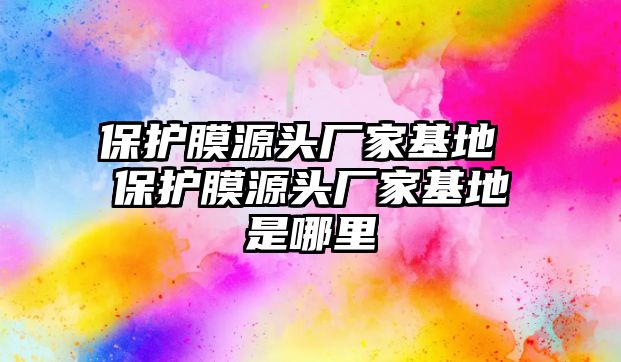 保护膜源头厂家基地 保护膜源头厂家基地是哪里